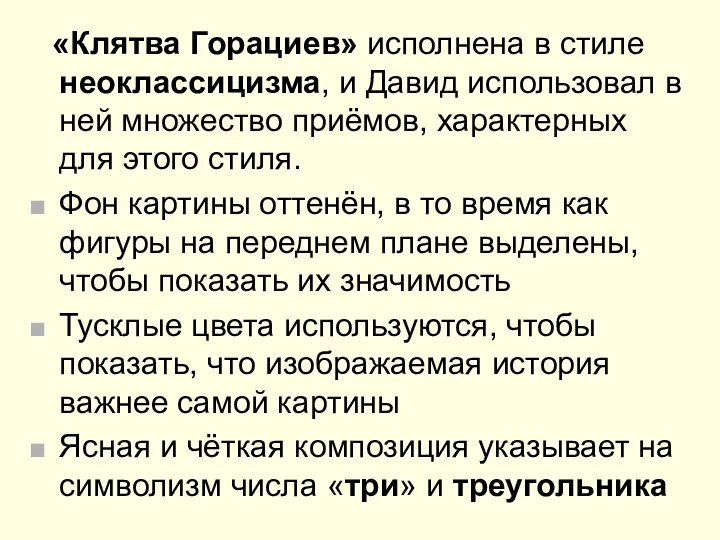 «Клятва Горациев» исполнена в стиле неоклассицизма, и Давид использовал в ней множество приёмов, характерных для этого стиля.

Фон картины оттенён, в то время как фигуры на переднем плане выделены, чтобы показать их значимость

Тусклые цвета используются, чтобы показать, что изображаемая история важнее самой картины

Ясная и чёткая композиция указывает на символизм числа «три» и треугольника